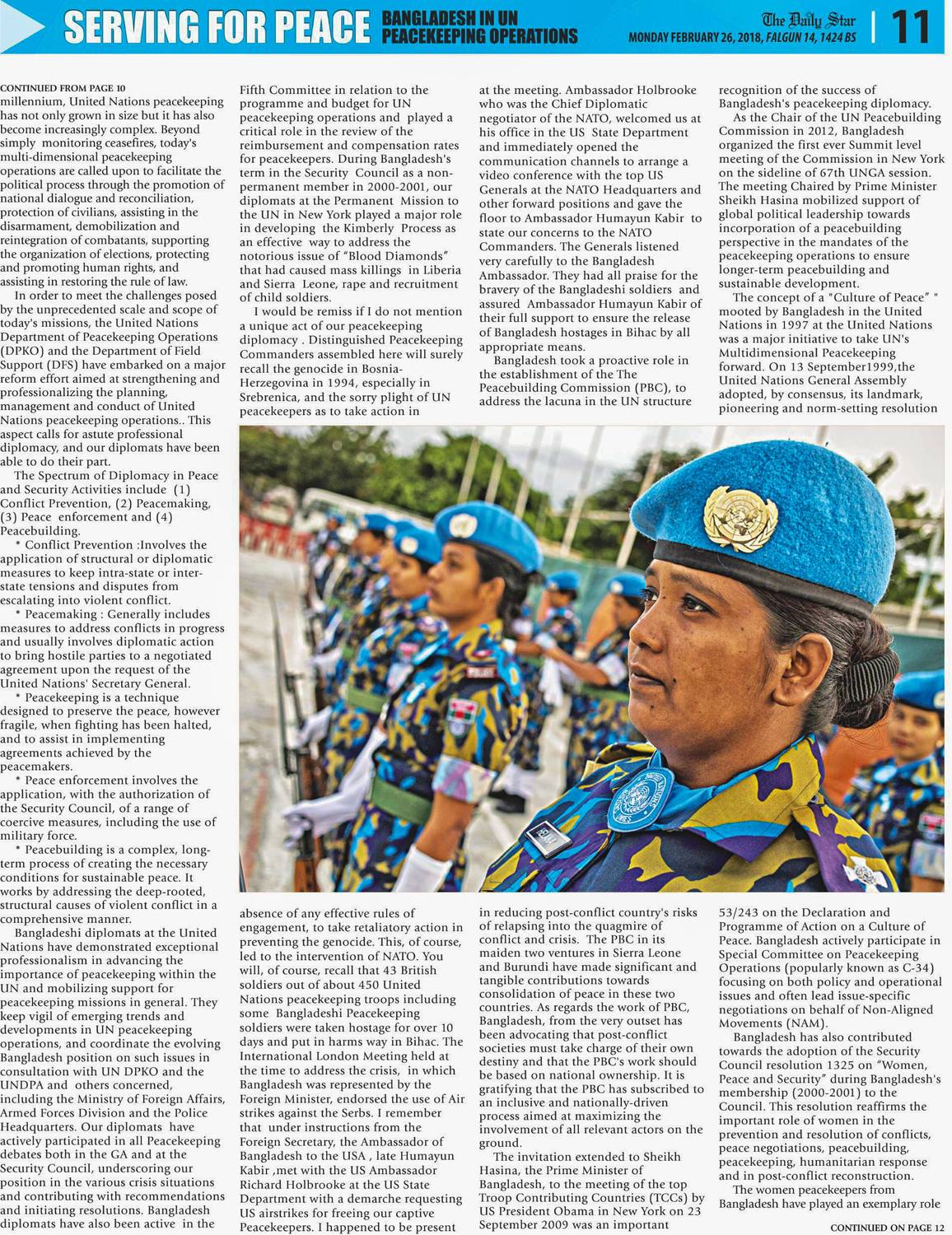 SERVING FOR PEACE BANGLADESH IN UN PEACEKEEPING OPERATIONS

The Daily Star MONDAY FEBRUARY 26, 2018, FALGUN 14, 1424 BS 11

CONTINUED FROM PAGE 10
millennium, United Nations peacekeeping has not only grown in size but it has also become increasingly complex. Beyond simply monitoring ceasefires, today's multi-dimensional peacekeeping operations are called upon to facilitate the political process through the promotion of national dialogue and reconciliation, protection of civilians, assisting in the disarmament, demobilization and reintegration of combatants, supporting the organization of elections, protecting and promoting human rights, and assisting in restoring the rule of law.

In order to meet the challenges posed by the unprecedented scale and scope of today's missions, the United Nations Department of Peacekeeping Operations (DPKO) and the Department of Field Support (DFS) have embarked on a major reform effort aimed at strengthening and professionalizing the planning, management and conduct of United Nations peacekeeping operations.. This aspect calls for astute professional diplomacy, and our diplomats have been able to do their part.

The Spectrum of Diplomacy in Peace and Security Activities include (1) Conflict Prevention, (2) Peacemaking, (3) Peace enforcement and (4) Peacebuilding.

* Conflict Prevention :Involves the application of structural or diplomatic measures to keep intra-state or inter-state tensions and disputes from escalating into violent conflict.

* Peacemaking : Generally includes measures to address conflicts in progress and usually involves diplomatic action to bring hostile parties to a negotiated agreement upon the request of the United Nations' Secretary General.

* Peacekeeping is a technique designed to preserve the peace, however fragile, when fighting has been halted, and to assist in implementing agreements achieved by the peacemakers.

* Peace enforcement involves the application, with the authorization of the Security Council, of a range of coercive measures, including the use of military force.

* Peacebuilding is a complex, long-term process of creating the necessary conditions for sustainable peace. It works by addressing the deep-rooted, structural causes of violent conflict in a comprehensive manner.

Bangladeshi diplomats at the United Nations have demonstrated exceptional professionalism in advancing the importance of peacekeeping within the UN and mobilizing support for peacekeeping missions in general. They keep vigil of emerging trends and developments in UN peacekeeping operations, and coordinate the evolving Bangladesh position on such issues in consultation with UN DPKO and the UNDPA and others concerned, including the Ministry of Foreign Affairs, Armed Forces Division and the Police Headquarters. Our diplomats have actively participated in all Peacekeeping debates both in the GA and at the Security Council, underscoring our position in the various crisis situations and contributing with recommendations and initiating resolutions. Bangladesh diplomats have also been active in the Fifth Committee in relation to the programme and budget for UN peacekeeping operations and played a critical role in the review of the reimbursement and compensation rates for peacekeepers. During Bangladesh's term in the Security Council as a non-permanent member in 2000-2001, our diplomats at the Permanent Mission to the UN in New York played a major role in developing the Kimberly Process as an effective way to address the notorious issue of "Blood Diamonds" that had caused mass killings in Liberia and Sierra Leone, rape and recruitment of child soldiers.

I would be remiss if I do not mention a unique act of our peacekeeping diplomacy . Distinguished Peacekeeping Commanders assembled here will surely recall the genocide in Bosnia-Herzegovina in 1994, especially in Srebrenica, and the sorry plight of UN peacekeepers as to take action in absence of any effective rules of engagement, to take retaliatory action in preventing the genocide. This, of course, led to the intervention of NATO. You will, of course, recall that 43 British soldiers out of about 450 United Nations peacekeeping troops including some Bangladeshi Peacekeeping soldiers were taken hostage for over 10 days and put in harms way in Bihac. The International London Meeting held at the time to address the crisis, in which Bangladesh was represented by the Foreign Minister, endorsed the use of Air strikes against the Serbs. I remember that under instructions from the Foreign Secretary, the Ambassador of Bangladesh to the USA , late Humayun Kabir ,met with the US Ambassador Richard Holbrooke at the US State Department with a demarche requesting US airstrikes for freeing our captive Peacekeepers. I happened to be present at the meeting. Ambassador Holbrooke who was the Chief Diplomatic negotiator of the NATO, welcomed us at his office in the US State Department and immediately opened the communication channels to arrange a video conference with the top US Generals at the NATO Headquarters and other forward positions and gave the floor to Ambassador Humayun Kabir to state our concerns to the NATO Commanders. The Generals listened very carefully to the Bangladesh Ambassador. They had all praise for the bravery of the Bangladeshi soldiers and assured Ambassador Humayun Kabir of their full support to ensure the release of Bangladesh hostages in Bihac by all appropriate means.

Bangladesh took a proactive role in the establishment of the The Peacebuilding Commission (PBC), to address the lacuna in the UN structure in reducing post-conflict country's risks of relapsing into the quagmire of conflict and crisis. The PBC in its maiden two ventures in Sierra Leone and Burundi have made significant and tangible contributions towards consolidation of peace in these two countries. As regards the work of PBC, Bangladesh, from the very outset has been advocating that post-conflict societies must take charge of their own destiny and that the PBC's work should be based on national ownership. It is gratifying that the PBC has subscribed to an inclusive and nationally-driven process aimed at maximizing the involvement of all relevant actors on the ground.

The invitation extended to Sheikh Hasina, the Prime Minister of Bangladesh, to the meeting of the top Troop Contributing Countries (TCCs) by US President Obama in New York on 23 September 2009 was an important recognition of the success of Bangladesh's peacekeeping diplomacy.

As the Chair of the UN Peacebuilding Commission in 2012, Bangladesh organized the first ever Summit level meeting of the Commission in New York on the sideline of 67th UNGA session. The meeting Chaired by Prime Minister Sheikh Hasina mobilized support of global political leadership towards incorporation of a peacebuilding perspective in the mandates of the peacekeeping operations to ensure longer-term peacebuilding and sustainable development.

The concept of a "Culture of Peace" " mooted by Bangladesh in the United Nations in 1997 at the United Nations was a major initiative to take UN's Multidimensional Peacekeeping forward. On 13 September1999,the United Nations General Assembly adopted, by consensus, its landmark, pioneering and norm-setting resolution 53/243 on the Declaration and Programme of Action on a Culture of Peace. Bangladesh actively participate in Special Committee on Peacekeeping Operations (popularly known as C-34) focusing on both policy and operational issues and often lead issue-specific negotiations on behalf of Non-Aligned Movements (NAM).

Bangladesh has also contributed towards the adoption of the Security Council resolution 1325 on "Women, Peace and Security" during Bangladesh's membership (2000-2001) to the Council. This resolution reaffirms the important role of women in the prevention and resolution of conflicts, peace negotiations, peacebuilding, peacekeeping, humanitarian response and in post-conflict reconstruction.

The women peacekeepers from Bangladesh have played an exemplary role

CONTINUED ON PAGE 12